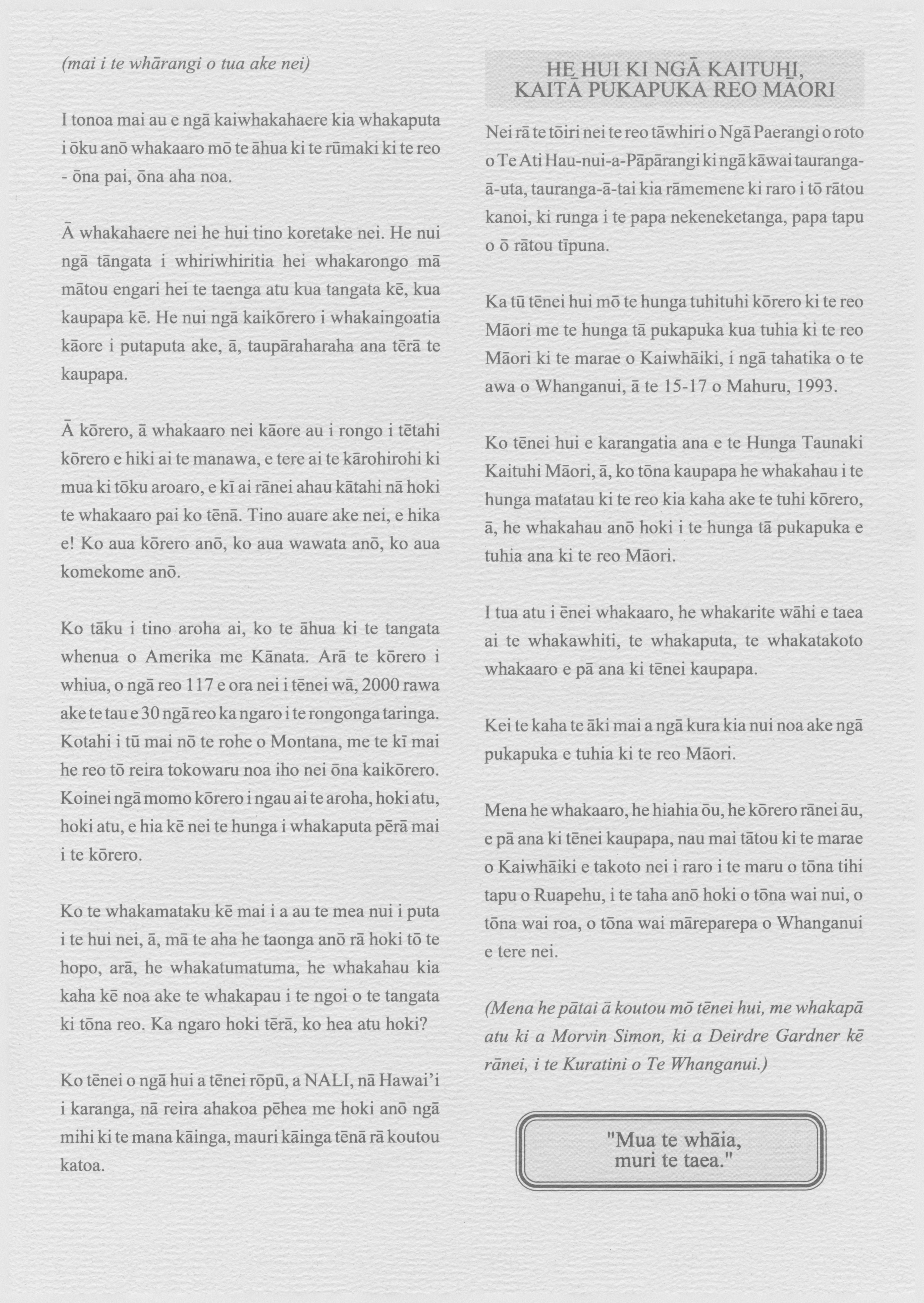 (mai i te whārangi o tua ake nei)

I tonoa mai au e ngā kaiwhakahaere kia whakaputa i ōku anō whakaaro mō te āhua ki te rūmaki ki te reo - ōna pai, ōna aha noa.

Ā whakahaere nei he hui tino koretake nei. He nui ngā tāngata i whiriwhiritia hei whakarongo mā mātou engari hei te taenga atu kua tangata kē, kua kaupapa kē. He nui ngā kaikōrero i whakaingoatia kāore i putaputa ake, ā, taupāraharaha ana tērā te kaupapa.

Ā kōrero, ā whakaaro nei kāore au i rongo i tētahi kōrero e hiki ai te manawa, e tere ai te kārohirohi ki mua ki tōku aroaro, e kī ai rānei ahau kātahi nā hoki te whakaaro pai ko tēnā. Tino auare ake nei, e hika e! Ko aua kōrero anō, ko aua wawata anō, ko aua komekome anō.

Ko tāku i tino aroha ai, ko te āhua ki te tangata whenua o Amerika me Kānata. Arā te kōrero i whiua, o ngā reo 117 e ora nei i tēnei wā, 2000 rawa ake te tau e 30 ngā reo ka ngaro i te rongonga taringa. Kotahi i tū mai nō te rohe o Montana, me te kī mai he reo tō reira tokowaru noa iho nei ōna kaikōrero. Koinei ngā momo kōrero i ngau ai te aroha, hoki atu, hoki atu, e hia kē nei te hunga i whakaputa pērā mai i te kōrero.

Ko te whakamataku kē mai i a au te mea nui i puta i te hui nei, ā, mā te aha he taonga anō rā hoki tō te hopo, arā, he whakatumatuma, he whakahau kia kaha kē noa ake te whakapau i te ngoi o te tangata ki tōna reo. Ka ngaro hoki tērā, ko hea atu hoki?

Ko tēnei o ngā hui a tēnei rōpū, a NALI, nā Hawai'i i karanga, nā reira ahakoa pēhea me hoki anō ngā mihi ki te mana kāinga, mauri kāinga tēnā rā koutou katoa.

HE HUI KI NGĀ KAITUHI, KAITĀ PUKAPUKA REO MĀORI

Nei rā te tōiri nei te reo tāwhiri o Ngā Paerangi o roto o Te Ati Hau-nui-a-Pāpārangi ki ngā kāwai tauranga-ā-uta, tauranga-ā-tai kia rāmemene ki raro i tō rātou kanoi, ki runga i te papa nekeneketanga, papa tapu o ō rātou tīpuna.

Ka tū tēnei hui mō te hunga tuhituhi kōrero ki te reo Māori me te hunga tā pukapuka kua tuhia ki te reo Māori ki te marae o Kaiwhāiki, i ngā tahatika o te awa o Whanganui, ā te 15-17 o Mahuru, 1993.

Ko tēnei hui e karangatia ana e te Hunga Taunaki Kaituhi Māori, ā, ko tōna kaupapa he whakahau i te hunga matatau ki te reo kia kaha ake te tuhi kōrero, ā, he whakahau anō hoki i te hunga tā pukapuka e tuhia ana ki te reo Māori.

I tua atu i ēnei whakaaro, he whakarite wāhi e taea ai te whakawhiti, te whakaputa, te whakatakoto whakaaro e pā ana ki tēnei kaupapa.

Kei te kaha te āki mai a ngā kura kia nui noa ake ngā pukapuka e tuhia ki te reo Māori.

Mena he whakaaro, he hiahia ōu, he kōrero rānei āu, e pā ana ki tēnei kaupapa, nau mai tātou ki te marae o Kaiwhāiki e takoto nei i raro i te maru o tōna tihi tapu o Ruapehu, i te taha anō hoki o tōna wai nui, o tōna wai roa, o tōna wai māreparepa o Whanganui e tere nei.

(Mena he pātai ā koutou mō tēnei hui, me whakapā atu ki a Morvin Simon, ki a Deirdre Gardner kē rānei, i te Kuratini o Te Whanganui.)

"Mua te whāia, muri te taea."